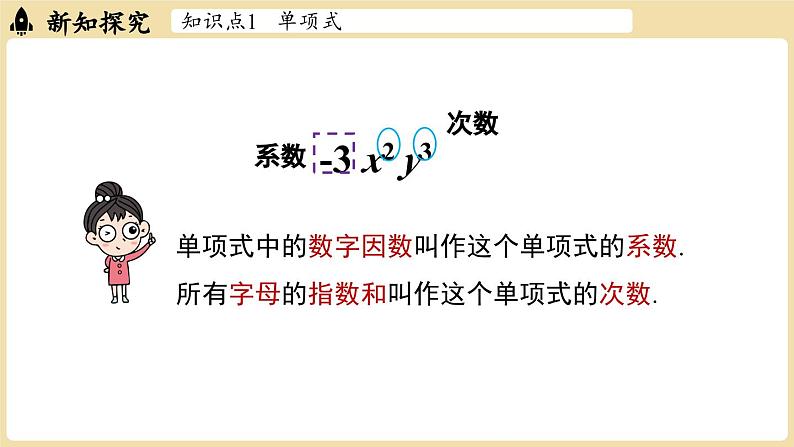 新知探究　知识点1　单项式

次数

系数 $-3x^2y^3$

单项式中的数字因数叫作这个单项式的系数.

所有字母的指数和叫作这个单项式的次数.